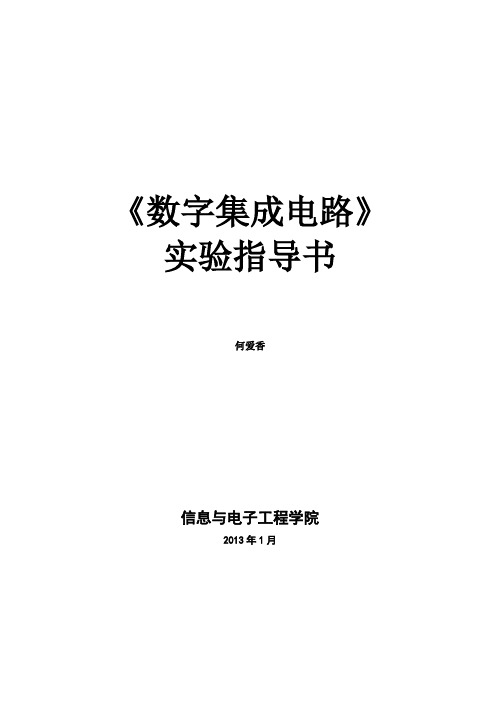 《数字集成电路》
实验指导书

何爱香

信息与电子工程学院
2013 年 1 月